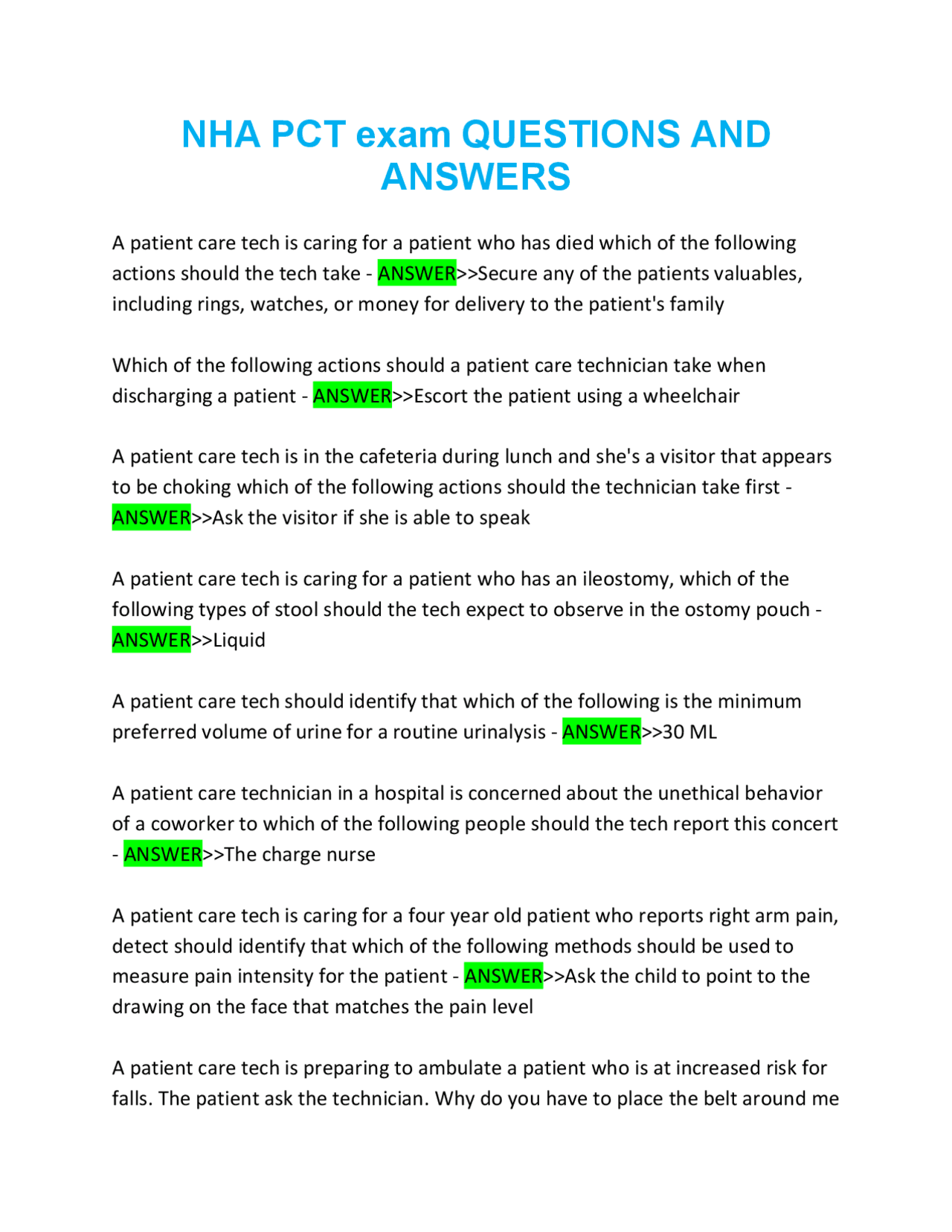 NHA PCT exam QUESTIONS AND ANSWERS

A patient care tech is caring for a patient who has died which of the following actions should the tech take - ANSWER>>Secure any of the patients valuables, including rings, watches, or money for delivery to the patient's family

Which of the following actions should a patient care technician take when discharging a patient - ANSWER>>Escort the patient using a wheelchair

A patient care tech is in the cafeteria during lunch and she's a visitor that appears to be choking which of the following actions should the technician take first - ANSWER>>Ask the visitor if she is able to speak

A patient care tech is caring for a patient who has an ileostomy, which of the following types of stool should the tech expect to observe in the ostomy pouch - ANSWER>>Liquid

A patient care tech should identify that which of the following is the minimum preferred volume of urine for a routine urinalysis - ANSWER>>30 ML

A patient care technician in a hospital is concerned about the unethical behavior of a coworker to which of the following people should the tech report this concert - ANSWER>>The charge nurse

A patient care tech is caring for a four year old patient who reports right arm pain, detect should identify that which of the following methods should be used to measure pain intensity for the patient - ANSWER>>Ask the child to point to the drawing on the face that matches the pain level

A patient care tech is preparing to ambulate a patient who is at increased risk for falls. The patient ask the technician. Why do you have to place the belt around me